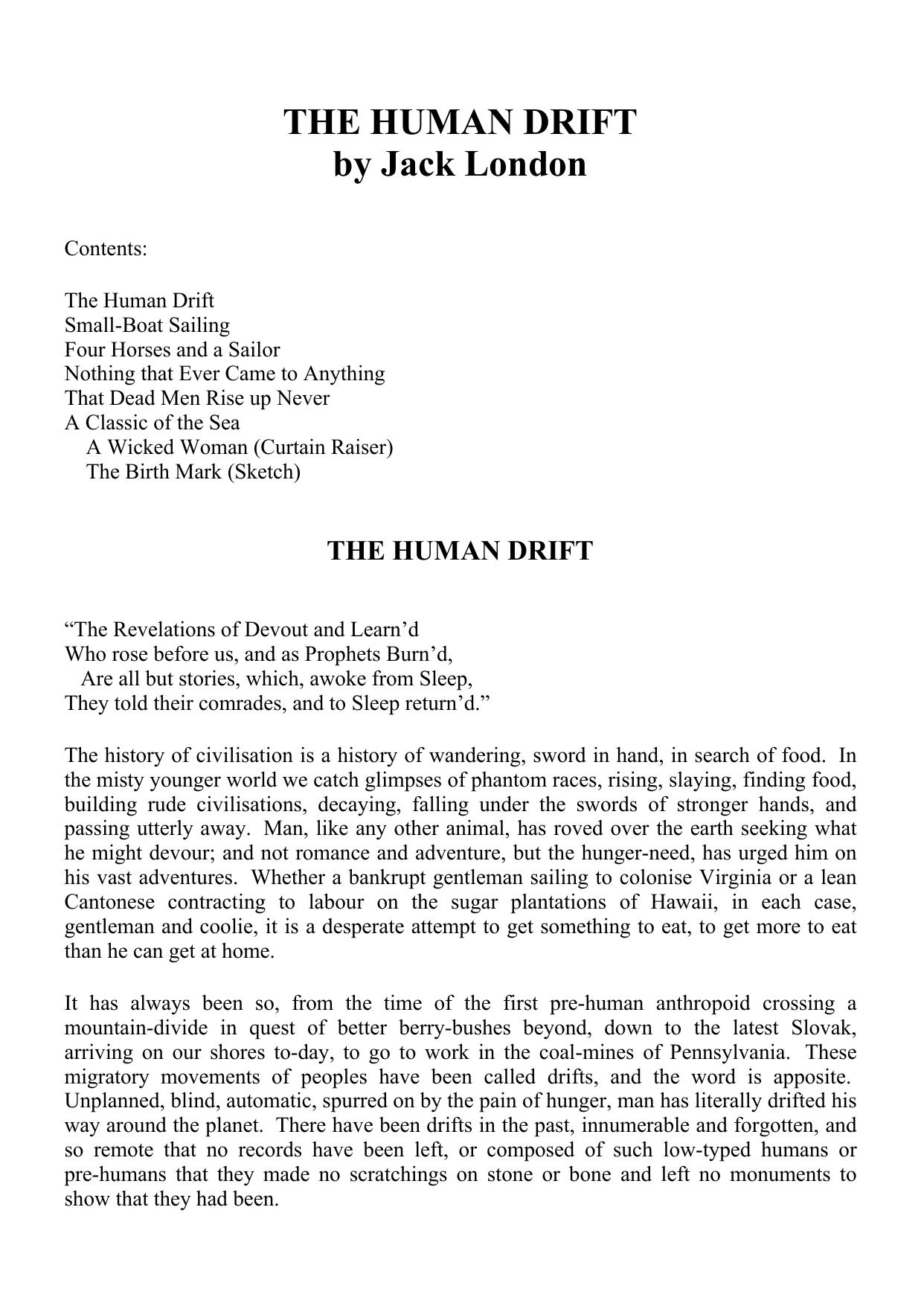 THE HUMAN DRIFT
by Jack London

Contents:

The Human Drift
Small-Boat Sailing
Four Horses and a Sailor
Nothing that Ever Came to Anything
That Dead Men Rise up Never
A Classic of the Sea
A Wicked Woman (Curtain Raiser)
The Birth Mark (Sketch)

THE HUMAN DRIFT

“The Revelations of Devout and Learn’d
Who rose before us, and as Prophets Burn’d,
Are all but stories, which, awoke from Sleep,
They told their comrades, and to Sleep return’d.”

The history of civilisation is a history of wandering, sword in hand, in search of food. In the misty younger world we catch glimpses of phantom races, rising, slaying, finding food, building rude civilisations, decaying, falling under the swords of stronger hands, and passing utterly away. Man, like any other animal, has roved over the earth seeking what he might devour; and not romance and adventure, but the hunger-need, has urged him on his vast adventures. Whether a bankrupt gentleman sailing to colonise Virginia or a lean Cantonese contracting to labour on the sugar plantations of Hawaii, in each case, gentleman and coolie, it is a desperate attempt to get something to eat, to get more to eat than he can get at home.

It has always been so, from the time of the first pre-human anthropoid crossing a mountain-divide in quest of better berry-bushes beyond, down to the latest Slovak, arriving on our shores to-day, to go to work in the coal-mines of Pennsylvania. These migratory movements of peoples have been called drifts, and the word is apposite. Unplanned, blind, automatic, spurred on by the pain of hunger, man has literally drifted his way around the planet. There have been drifts in the past, innumerable and forgotten, and so remote that no records have been left, or composed of such low-typed humans or pre-humans that they made no scratchings on stone or bone and left no monuments to show that they had been.